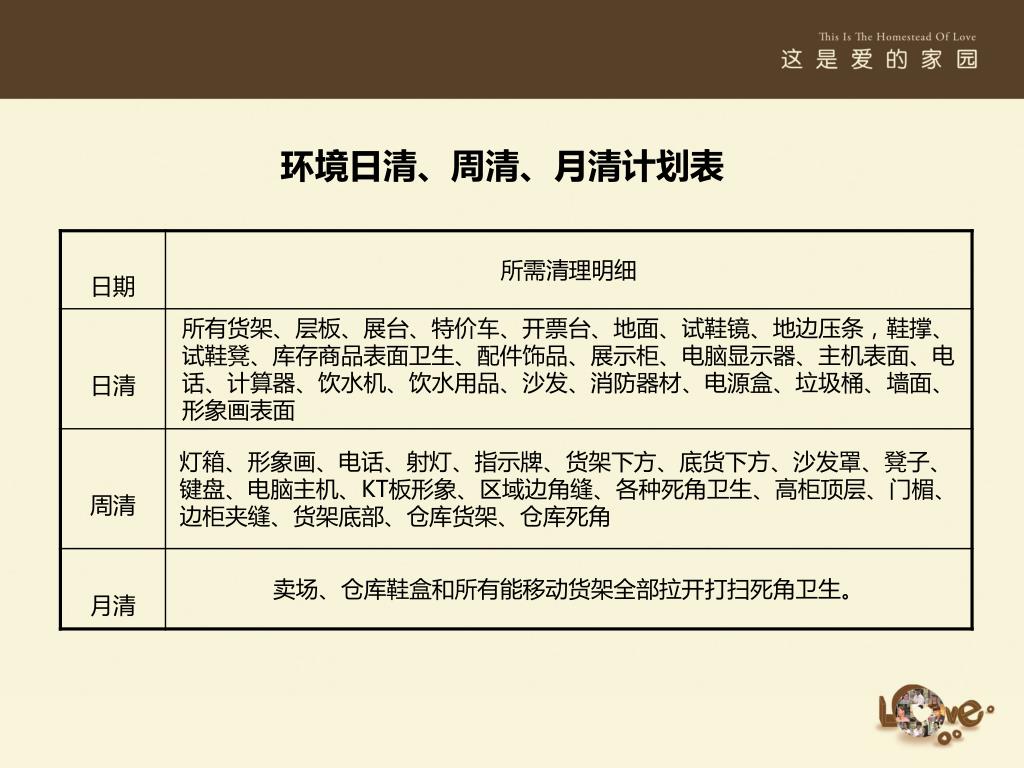 This Is The Homestead Of Love
这是爱的家园

环境日清、周清、月清计划表

| 日期 | 所需清理明细 |
|---|---|
| 日清 | 所有货架、层板、展台、特价车、开票台、地面、试鞋镜、地边压条，鞋撑、试鞋凳、库存商品表面卫生、配件饰品、展示柜、电脑显示器、主机表面、电话、计算器、饮水机、饮水用品、沙发、消防器材、电源盒、垃圾桶、墙面、形象画表面 |
| 周清 | 灯箱、形象画、电话、射灯、指示牌、货架下方、底货下方、沙发罩、凳子、键盘、电脑主机、KT板形象、区域边角缝、各种死角卫生、高柜顶层、门楣、边柜夹缝、货架底部、仓库货架、仓库死角 |
| 月清 | 卖场、仓库鞋盒和所有能移动货架全部拉开打扫死角卫生。 |

Love